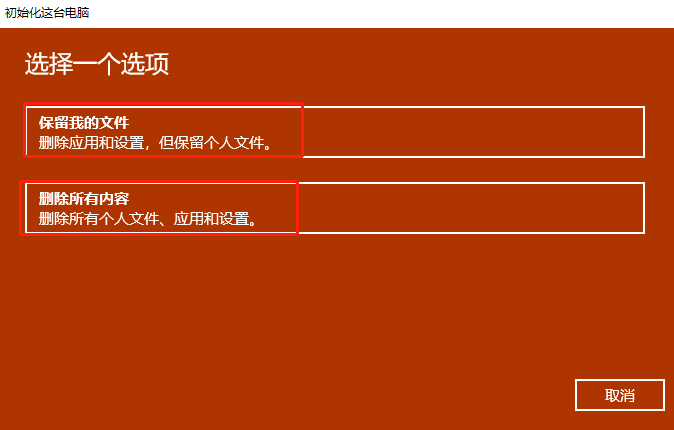 初始化这台电脑

选择一个选项

保留我的文件
删除应用和设置，但保留个人文件。

删除所有内容
删除所有个人文件、应用和设置。

取消